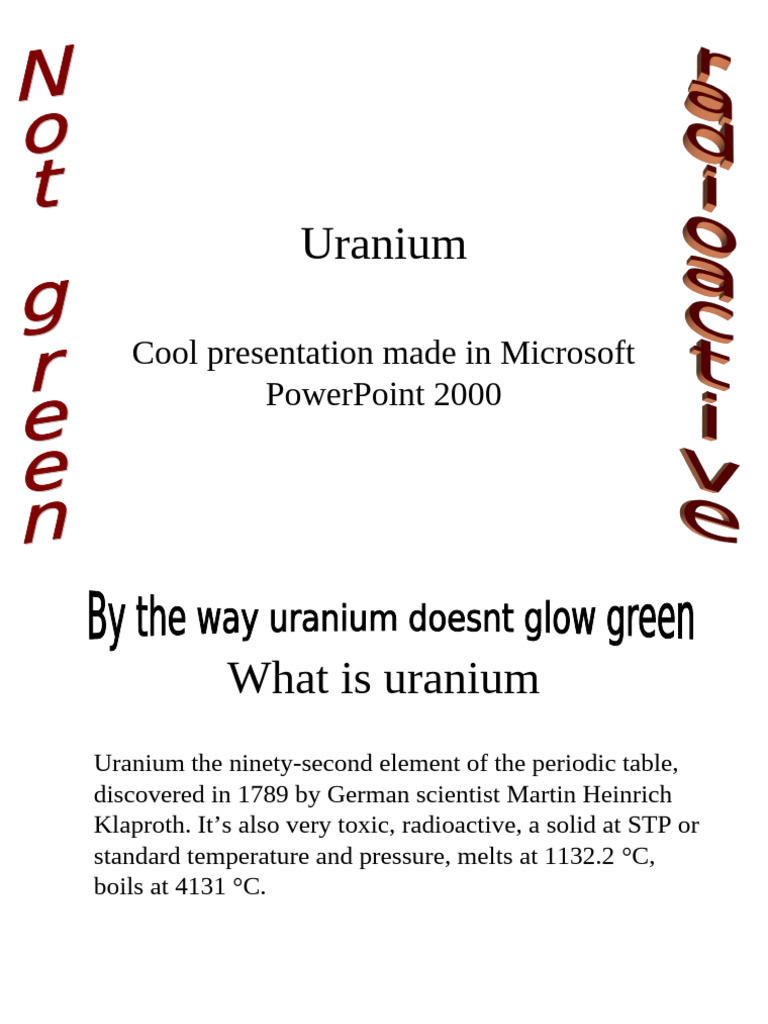 Not green

Uranium

Cool presentation made in Microsoft PowerPoint 2000

radioactive

By the way uranium doesnt glow green

What is uranium

Uranium the ninety-second element of the periodic table, discovered in 1789 by German scientist Martin Heinrich Klaproth. It's also very toxic, radioactive, a solid at STP or standard temperature and pressure, melts at 1132.2 °C, boils at 4131 °C.